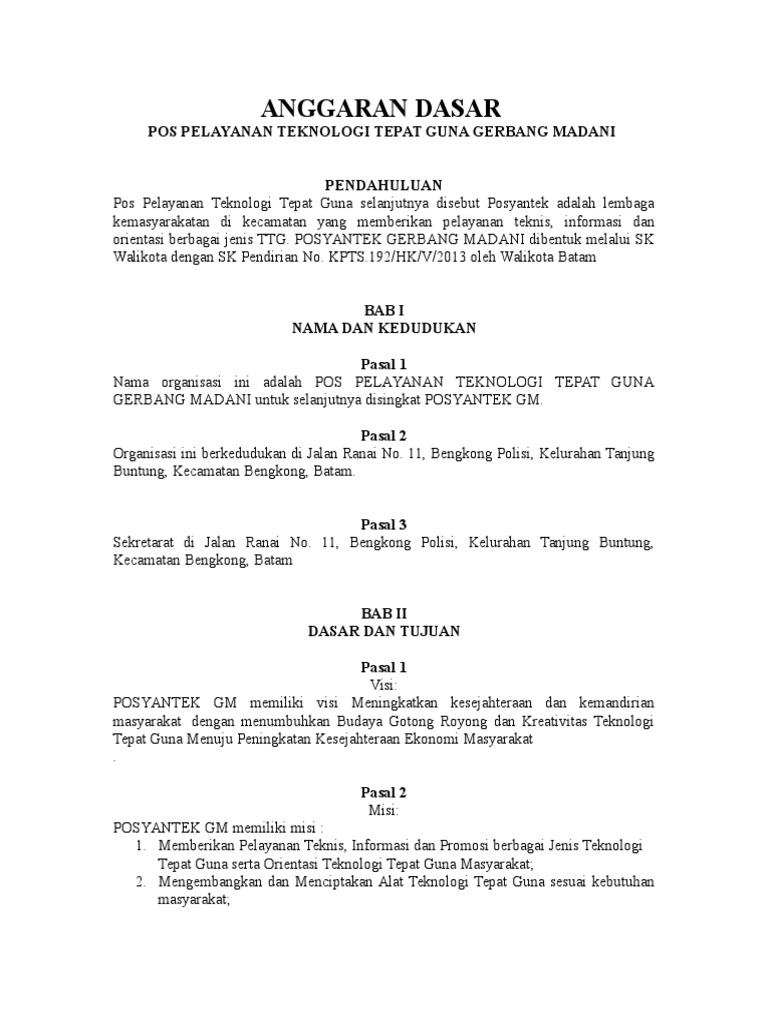 ANGGARAN DASAR
POS PELAYANAN TEKNOLOGI TEPAT GUNA GERBANG MADANI

PENDAHULUAN
Pos Pelayanan Teknologi Tepat Guna selanjutnya disebut Posyantek adalah lembaga kemasyarakatan di kecamatan yang memberikan pelayanan teknis, informasi dan orientasi berbagai jenis TTG. POSYANTEK GERBANG MADANI dibentuk melalui SK Walikota dengan SK Pendirian No. KPTS.192/HK/V/2013 oleh Walikota Batam

BAB I
NAMA DAN KEDUDUKAN

Pasal 1
Nama organisasi ini adalah POS PELAYANAN TEKNOLOGI TEPAT GUNA GERBANG MADANI untuk selanjutnya disingkat POSYANTEK GM.

Pasal 2
Organisasi ini berkedudukan di Jalan Ranai No. 11, Bengkong Polisi, Kelurahan Tanjung Buntung, Kecamatan Bengkong, Batam.

Pasal 3
Sekretarat di Jalan Ranai No. 11, Bengkong Polisi, Kelurahan Tanjung Buntung, Kecamatan Bengkong, Batam

BAB II
DASAR DAN TUJUAN

Pasal 1
Visi:
POSYANTEK GM memiliki visi Meningkatkan kesejahteraan dan kemandirian masyarakat dengan menumbuhkan Budaya Gotong Royong dan Kreativitas Teknologi Tepat Guna Menuju Peningkatan Kesejahteraan Ekonomi Masyarakat
.

Pasal 2
Misi:
POSYANTEK GM memiliki misi :
1. Memberikan Pelayanan Teknis, Informasi dan Promosi berbagai Jenis Teknologi Tepat Guna serta Orientasi Teknologi Tepat Guna Masyarakat;
2. Mengembangkan dan Menciptakan Alat Teknologi Tepat Guna sesuai kebutuhan masyarakat;